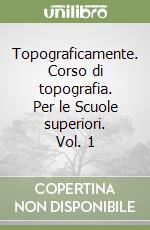 unilibro

Topograficamente. Corso di topografia. Per le Scuole superiori. Vol. 1

COPERTINA NON DISPONIBILE